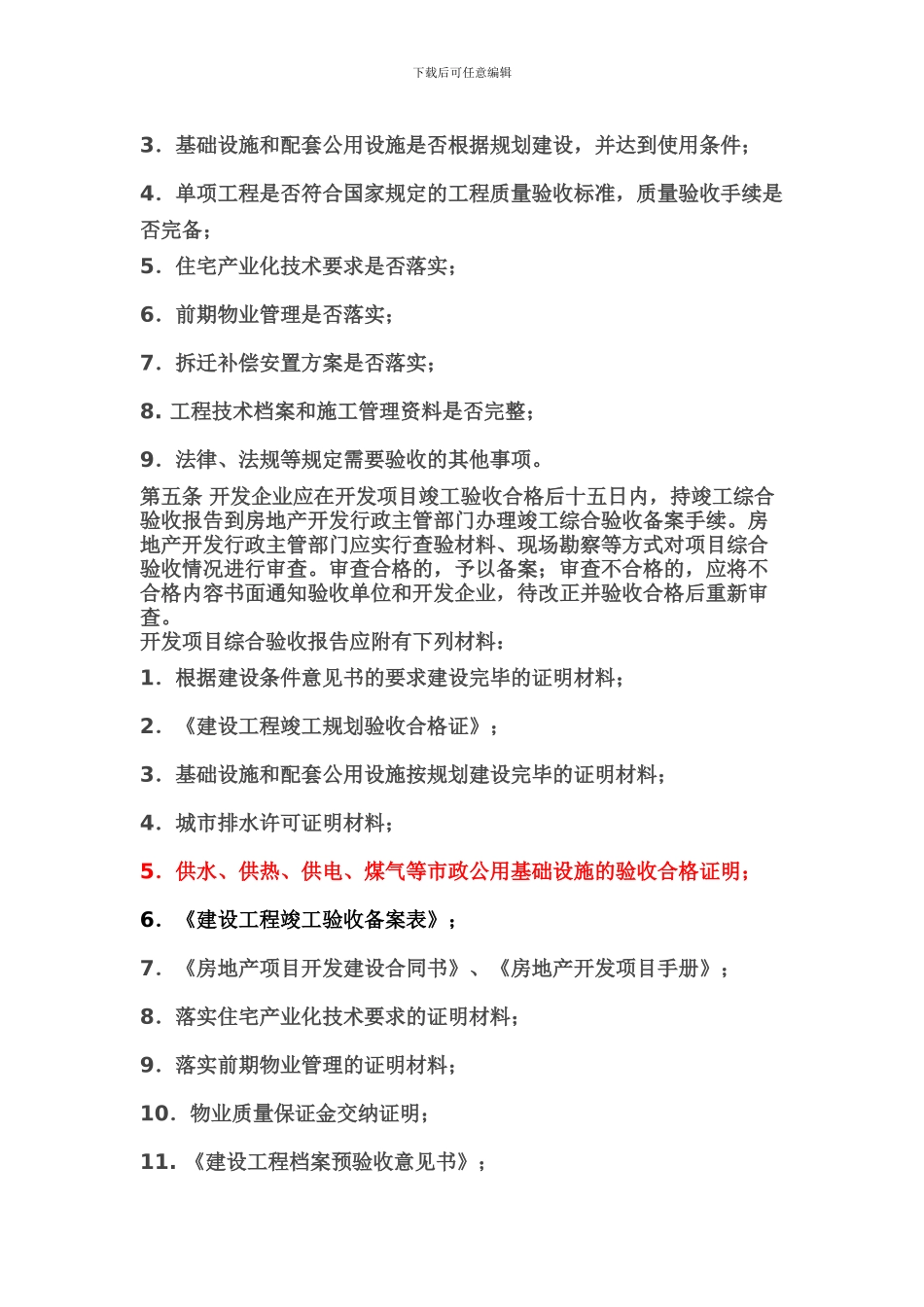 下载后可任意编辑

3．基础设施和配套公用设施是否根据规划建设，并达到使用条件；

4．单项工程是否符合国家规定的工程质量验收标准，质量验收手续是否完备；

5．住宅产业化技术要求是否落实；

6．前期物业管理是否落实；

7．拆迁补偿安置方案是否落实；

8. 工程技术档案和施工管理资料是否完整；

9．法律、法规等规定需要验收的其他事项。

第五条 开发企业应在开发项目竣工验收合格后十五日内，持竣工综合验收报告到房地产开发行政主管部门办理竣工综合验收备案手续。房地产开发行政主管部门应实行查验材料、现场勘察等方式对项目综合验收情况进行审查。审查合格的，予以备案；审查不合格的，应将不合格内容书面通知验收单位和开发企业，待改正并验收合格后重新审查。

开发项目综合验收报告应附有下列材料：

1．根据建设条件意见书的要求建设完毕的证明材料；

2．《建设工程竣工规划验收合格证》；

3．基础设施和配套公用设施按规划建设完毕的证明材料；

4．城市排水许可证明材料；

5．供水、供热、供电、煤气等市政公用基础设施的验收合格证明；

6．《建设工程竣工验收备案表》；

7．《房地产项目开发建设合同书》、《房地产开发项目手册》；

8．落实住宅产业化技术要求的证明材料；

9．落实前期物业管理的证明材料；

10．物业质量保证金交纳证明；

11．《建设工程档案预验收意见书》；